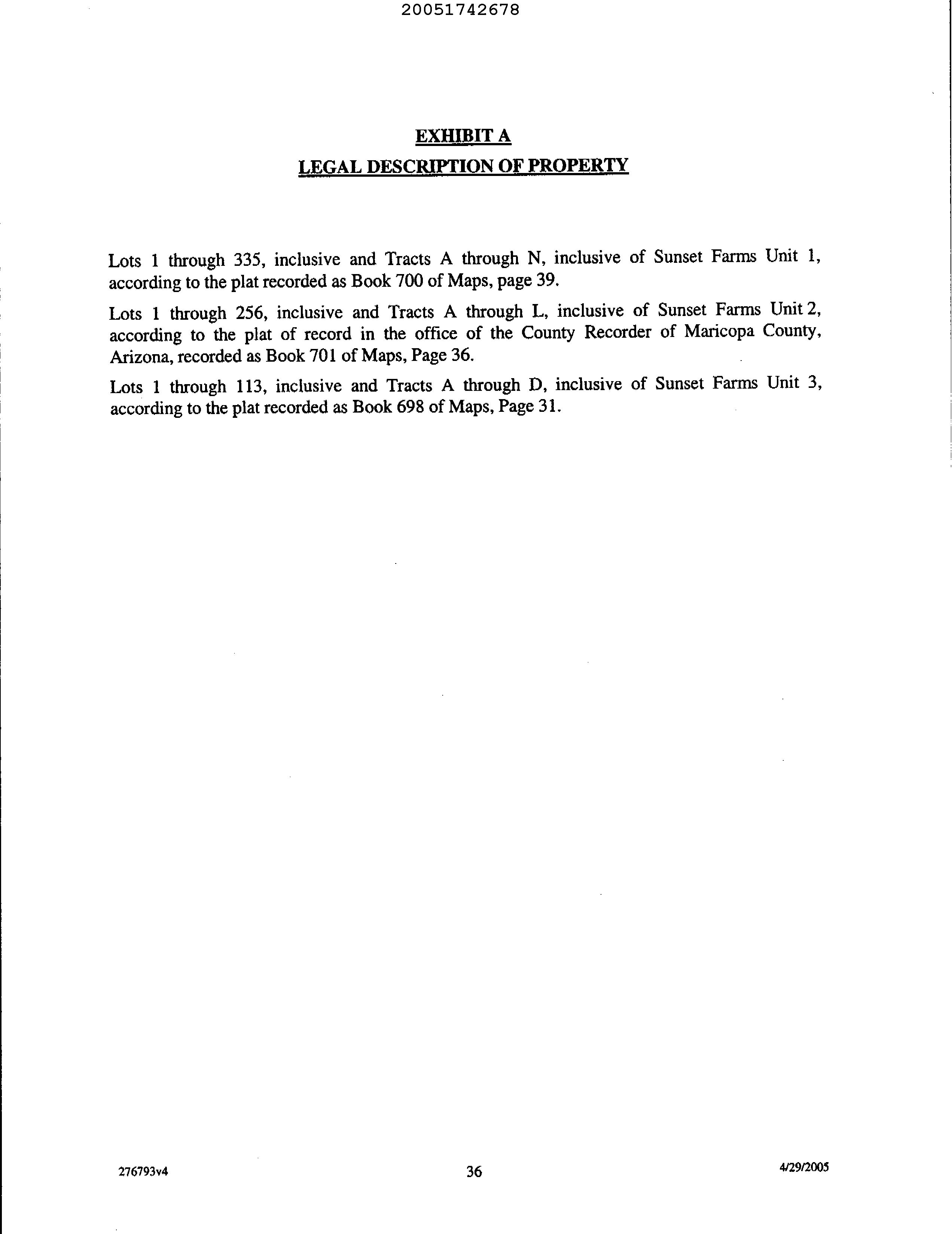 20051742678

EXHIBIT A
LEGAL DESCRIPTION OF PROPERTY

Lots 1 through 335, inclusive and Tracts A through N, inclusive of Sunset Farms Unit 1, according to the plat recorded as Book 700 of Maps, page 39.

Lots 1 through 256, inclusive and Tracts A through L, inclusive of Sunset Farms Unit 2, according to the plat of record in the office of the County Recorder of Maricopa County, Arizona, recorded as Book 701 of Maps, Page 36.

Lots 1 through 113, inclusive and Tracts A through D, inclusive of Sunset Farms Unit 3, according to the plat recorded as Book 698 of Maps, Page 31.

276793v4 36 4/29/2005